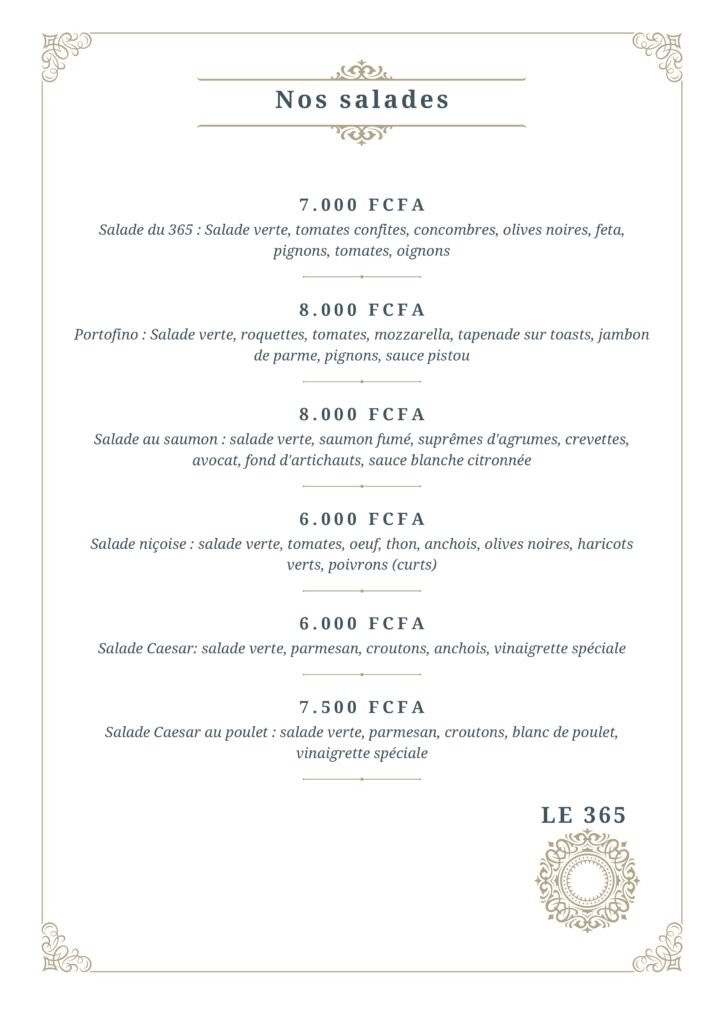 Nos salades

7.000 FCFA
Salade du 365 : Salade verte, tomates confites, concombres, olives noires, feta, pignons, tomates, oignons

8.000 FCFA
Portofino : Salade verte, roquettes, tomates, mozzarella, tapenade sur toasts, jambon de parme, pignons, sauce pistou

8.000 FCFA
Salade au saumon : salade verte, saumon fumé, suprêmes d'agrumes, crevettes, avocat, fond d'artichauts, sauce blanche citronnée

6.000 FCFA
Salade niçoise : salade verte, tomates, oeuf, thon, anchois, olives noires, haricots verts, poivrons (curts)

6.000 FCFA
Salade Caesar: salade verte, parmesan, croutons, anchois, vinaigrette spéciale

7.500 FCFA
Salade Caesar au poulet : salade verte, parmesan, croutons, blanc de poulet, vinaigrette spéciale

LE 365